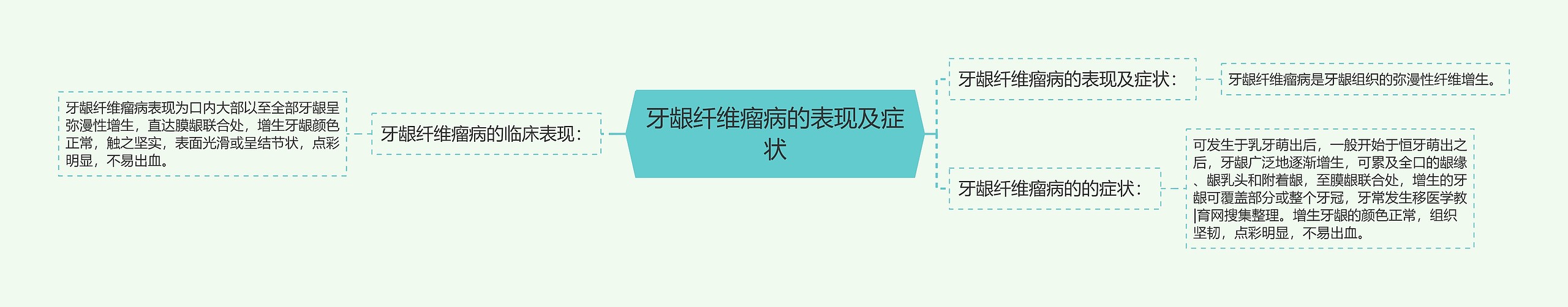 牙龈纤维瘤病的表现及症状

牙龈纤维瘤病的临床表现：

牙龈纤维瘤病表现为口内大部以至全部牙龈呈弥漫性增生，直达膜龈联合处，增生牙龈颜色正常，触之坚实，表面光滑或呈结节状，点彩明显，不易出血。

牙龈纤维瘤病的表现及症状：

牙龈纤维瘤病是牙龈组织的弥漫性纤维增生。

牙龈纤维瘤病的的症状：

可发生于乳牙萌出后，一般开始于恒牙萌出之后，牙龈广泛地逐渐增生，可累及全口的龈缘、龈乳头和附着龈，至膜龈联合处，增生的牙龈可覆盖部分或整个牙冠，牙常发生移医学教|育网搜集整理。增生牙龈的颜色正常，组织坚韧，点彩明显，不易出血。